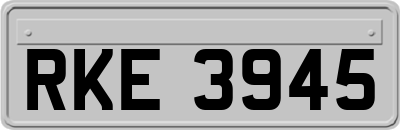 RKE 3945